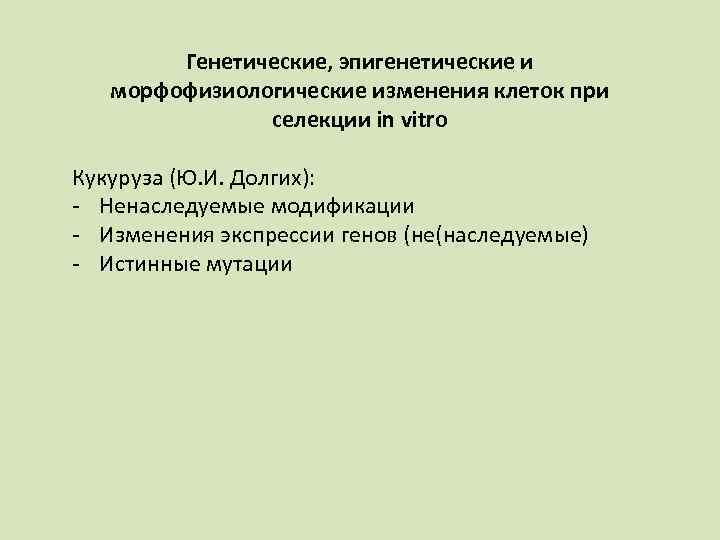 Генетические, эпигенетические и морфофизиологические изменения клеток при селекции in vitro

Кукуруза (Ю.И. Долгих):
- Ненаследуемые модификации
- Изменения экспрессии генов (не(наследуемые)
- Истинные мутации